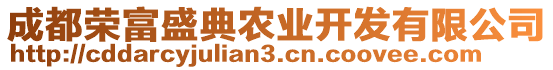 成都荣富盛典农业开发有限公司
http://cddarcyjulian3.cn.coovee.com